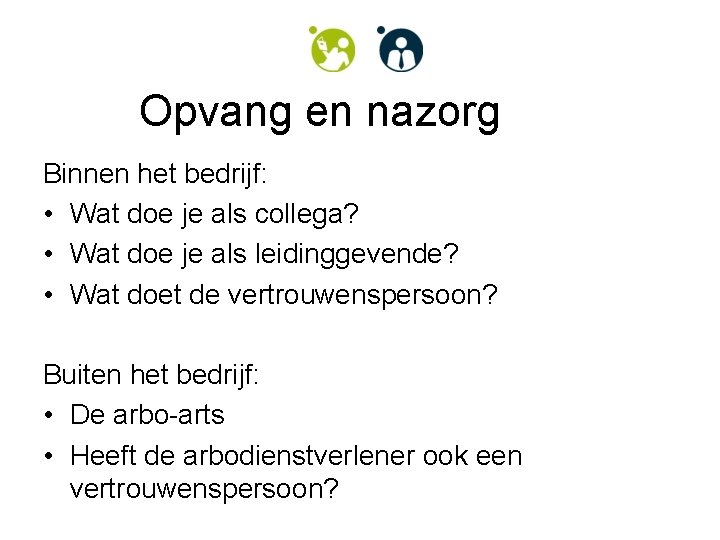 Opvang en nazorg

Binnen het bedrijf:
• Wat doe je als collega?
• Wat doe je als leidinggevende?
• Wat doet de vertrouwenspersoon?

Buiten het bedrijf:
• De arbo-arts
• Heeft de arbodienstverlener ook een vertrouwenspersoon?